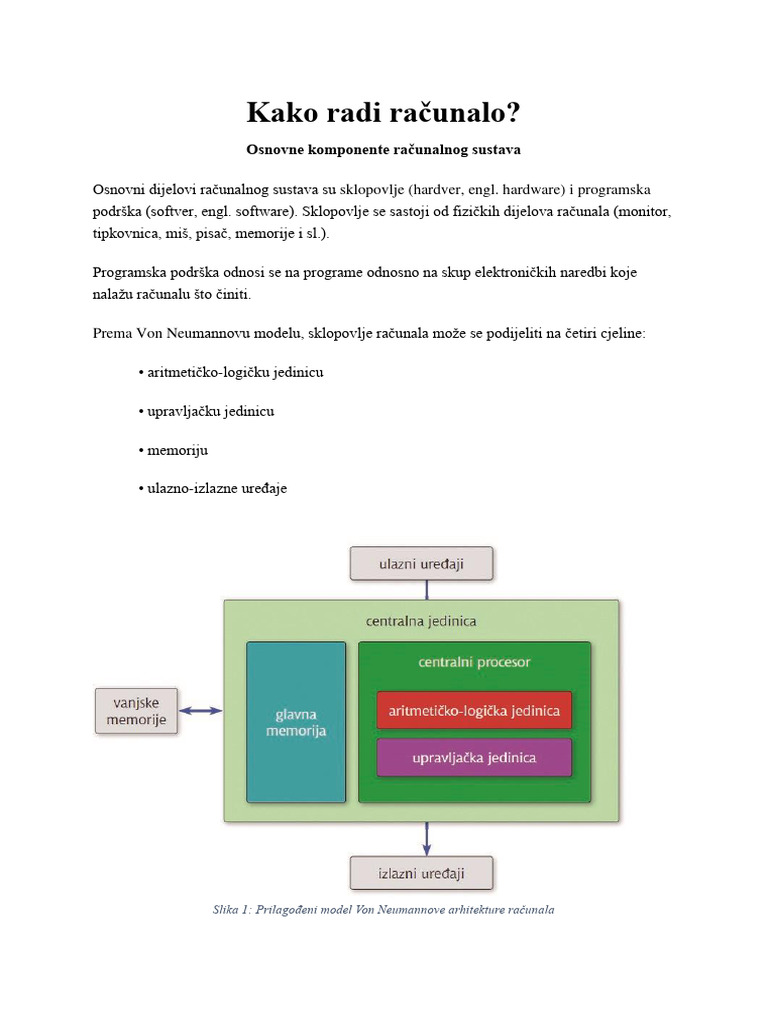 Kako radi računalo?

Osnovne komponente računalnog sustava

Osnovni dijelovi računalnog sustava su sklopovlje (hardver, engl. hardware) i programska podrška (softver, engl. software). Sklopovlje se sastoji od fizičkih dijelova računala (monitor, tipkovnica, miš, pisač, memorije i sl.).

Programska podrška odnosi se na programe odnosno na skup elektroničkih naredbi koje nalažu računalu što činiti.

Prema Von Neumannovu modelu, sklopovlje računala može se podijeliti na četiri cjeline:

• aritmetičko-logičku jedinicu

• upravljačku jedinicu

• memoriju

• ulazno-izlazne uređaje

ulazni uređaji

centralna jedinica

vanjske memorije

glavna memorija

centralni procesor

aritmetičko-logička jedinica

upravljačka jedinica

izlazni uređaji

Slika 1: Prilagođeni model Von Neumannove arhitekture računala